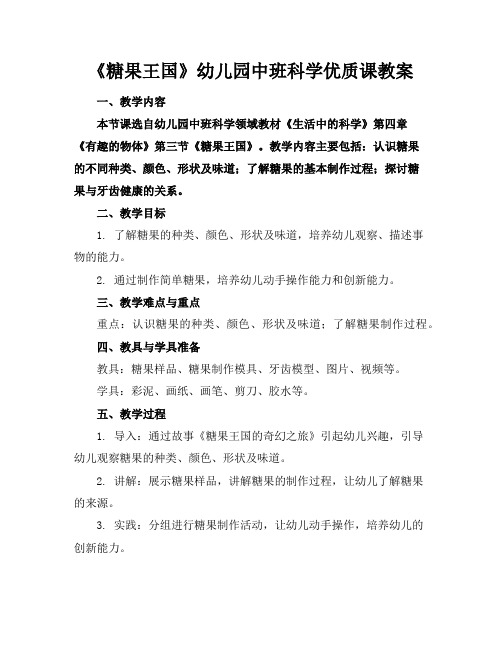 《糖果王国》幼儿园中班科学优质课教案

一、教学内容

本节课选自幼儿园中班科学领域教材《生活中的科学》第四章《有趣的物体》第三节《糖果王国》。教学内容主要包括：认识糖果的不同种类、颜色、形状及味道；了解糖果的基本制作过程；探讨糖果与牙齿健康的关系。

二、教学目标

1. 了解糖果的种类、颜色、形状及味道，培养幼儿观察、描述事物的能力。

2. 通过制作简单糖果，培养幼儿动手操作能力和创新能力。

三、教学难点与重点

重点：认识糖果的种类、颜色、形状及味道；了解糖果制作过程。

四、教具与学具准备

教具：糖果样品、糖果制作模具、牙齿模型、图片、视频等。

学具：彩泥、画纸、画笔、剪刀、胶水等。

五、教学过程

1. 导入：通过故事《糖果王国的奇幻之旅》引起幼儿兴趣，引导幼儿观察糖果的种类、颜色、形状及味道。

2. 讲解：展示糖果样品，讲解糖果的制作过程，让幼儿了解糖果的来源。

3. 实践：分组进行糖果制作活动，让幼儿动手操作，培养幼儿的创新能力。